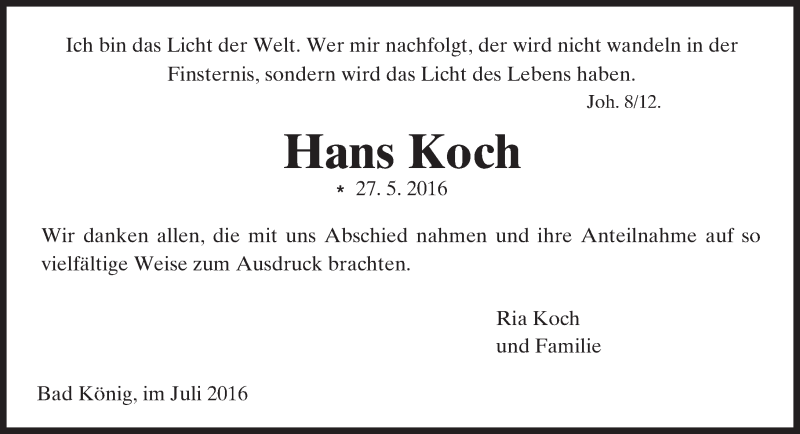 Ich bin das Licht der Welt. Wer mir nachfolgt, der wird nicht wandeln in der Finsternis, sondern wird das Licht des Lebens haben.

Joh. 8/12.

Hans Koch

* 27. 5. 2016

Wir danken allen, die mit uns Abschied nahmen und ihre Anteilnahme auf so vielfältige Weise zum Ausdruck brachten.

Ria Koch
und Familie

Bad König, im Juli 2016